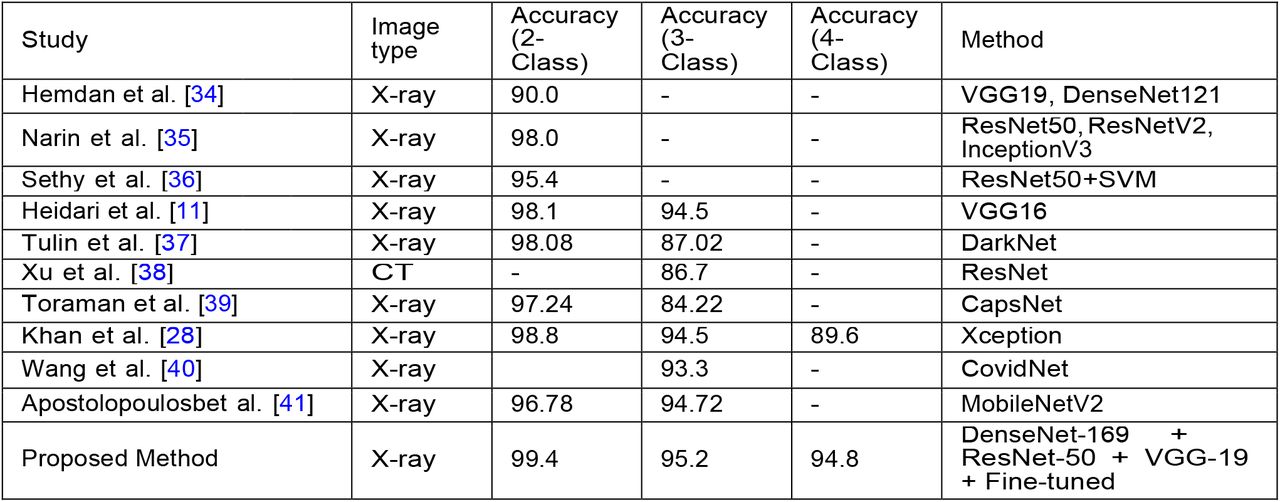 | Study | Image type | Accuracy (2-Class) | Accuracy (3-Class) | Accuracy (4-Class) | Method |
|---|---|---|---|---|---|
| Hemdan et al. [34] | X-ray | 90.0 | - | - | VGG19, DenseNet121 |
| Narin et al. [35] | X-ray | 98.0 | - | - | ResNet50, ResNetV2, InceptionV3 |
| Sethy et al. [36] | X-ray | 95.4 | - | - | ResNet50+SVM |
| Heidari et al. [11] | X-ray | 98.1 | 94.5 | - | VGG16 |
| Tulin et al. [37] | X-ray | 98.08 | 87.02 | - | DarkNet |
| Xu et al. [38] | CT | - | 86.7 | - | ResNet |
| Toraman et al. [39] | X-ray | 97.24 | 84.22 | - | CapsNet |
| Khan et al. [28] | X-ray | 98.8 | 94.5 | 89.6 | Xception |
| Wang et al. [40] | X-ray | | 93.3 | - | CovidNet |
| Apostolopoulosbet al. [41] | X-ray | 96.78 | 94.72 | - | MobileNetV2 |
| Proposed Method | X-ray | 99.4 | 95.2 | 94.8 | DenseNet-169 + ResNet-50 + VGG-19 + Fine-tuned |